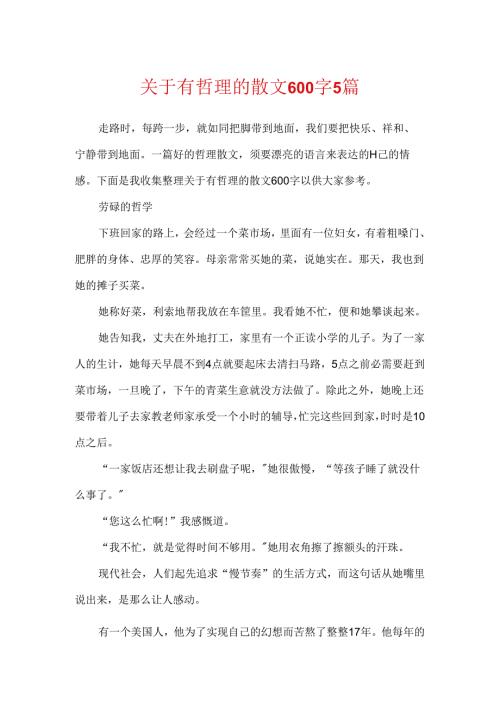 关于有哲理的散文600字5篇

走路时，每跨一步，就如同把脚带到地面，我们要把快乐、祥和、宁静带到地面。一篇好的哲理散文，须要漂亮的语言来表达的H己的情感。下面是我收集整理关于有哲理的散文600字以供大家参考。

劳碌的哲学

下班回家的路上，会经过一个菜市场，里面有一位妇女，有着粗嗓门、肥胖的身体、忠厚的笑容。母亲常常买她的菜，说她实在。那天，我也到她的摊子买菜。

她称好菜，利索地帮我放在车筐里。我看她不忙，便和她攀谈起来。

她告知我，丈夫在外地打工，家里有一个正读小学的儿子。为了一家人的生计，她每天早晨不到4点就要起床去清扫马路，5点之前必需要赶到菜市场，一旦晚了，下午的青菜生意就没方法做了。除此之外，她晚上还要带着儿子去家教老师家承受一个小时的辅导，忙完这些回到家，时时是10点之后。

“一家饭店还想让我去刷盘子呢，”她很傲慢，“等孩子睡了就没什么事了。”

“您这么忙啊!”我感慨道。

“我不忙，就是觉得时间不够用。”她用衣角擦了擦额头的汗珠。

现代社会，人们起先追求“慢节奏”的生活方式，而这句话从她嘴里说出来，是那么让人感动。

有一个美国人，他为了实现自己的幻想而苦熬了整整17年。他每年的